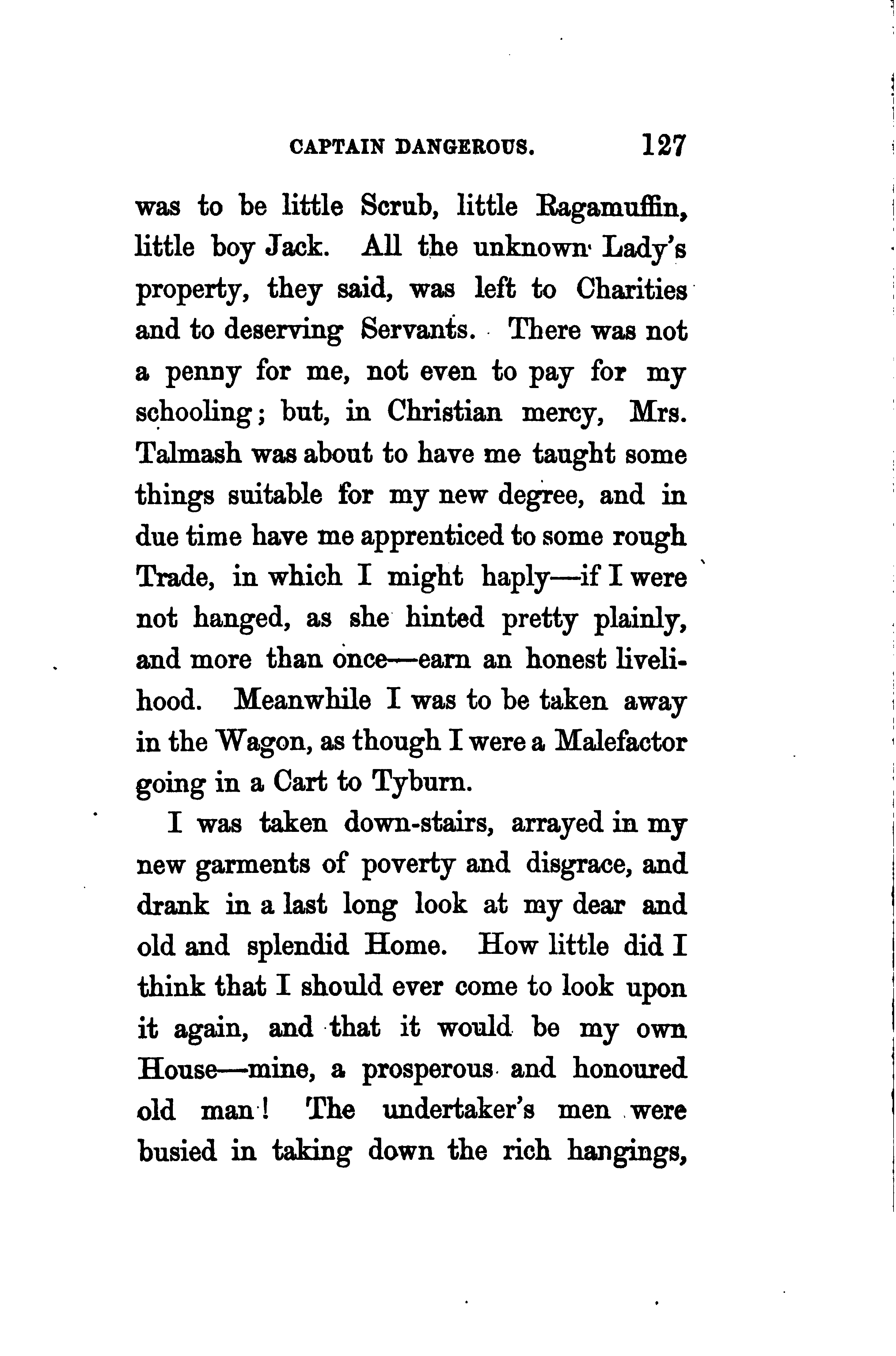 CAPTAIN DANGEROUS. 127

was to be little Scrub, little Ragamuffin, little boy Jack. All the unknown Lady's property, they said, was left to Charities and to deserving Servants. There was not a penny for me, not even to pay for my schooling; but, in Christian mercy, Mrs. Talmash was about to have me taught some things suitable for my new degree, and in due time have me apprenticed to some rough Trade, in which I might haply—if I were not hanged, as she hinted pretty plainly, and more than once—earn an honest livelihood. Meanwhile I was to be taken away in the Wagon, as though I were a Malefactor going in a Cart to Tyburn.

I was taken down-stairs, arrayed in my new garments of poverty and disgrace, and drank in a last long look at my dear and old and splendid Home. How little did I think that I should ever come to look upon it again, and that it would be my own House—mine, a prosperous and honoured old man! The undertaker's men were busied in taking down the rich hangings,